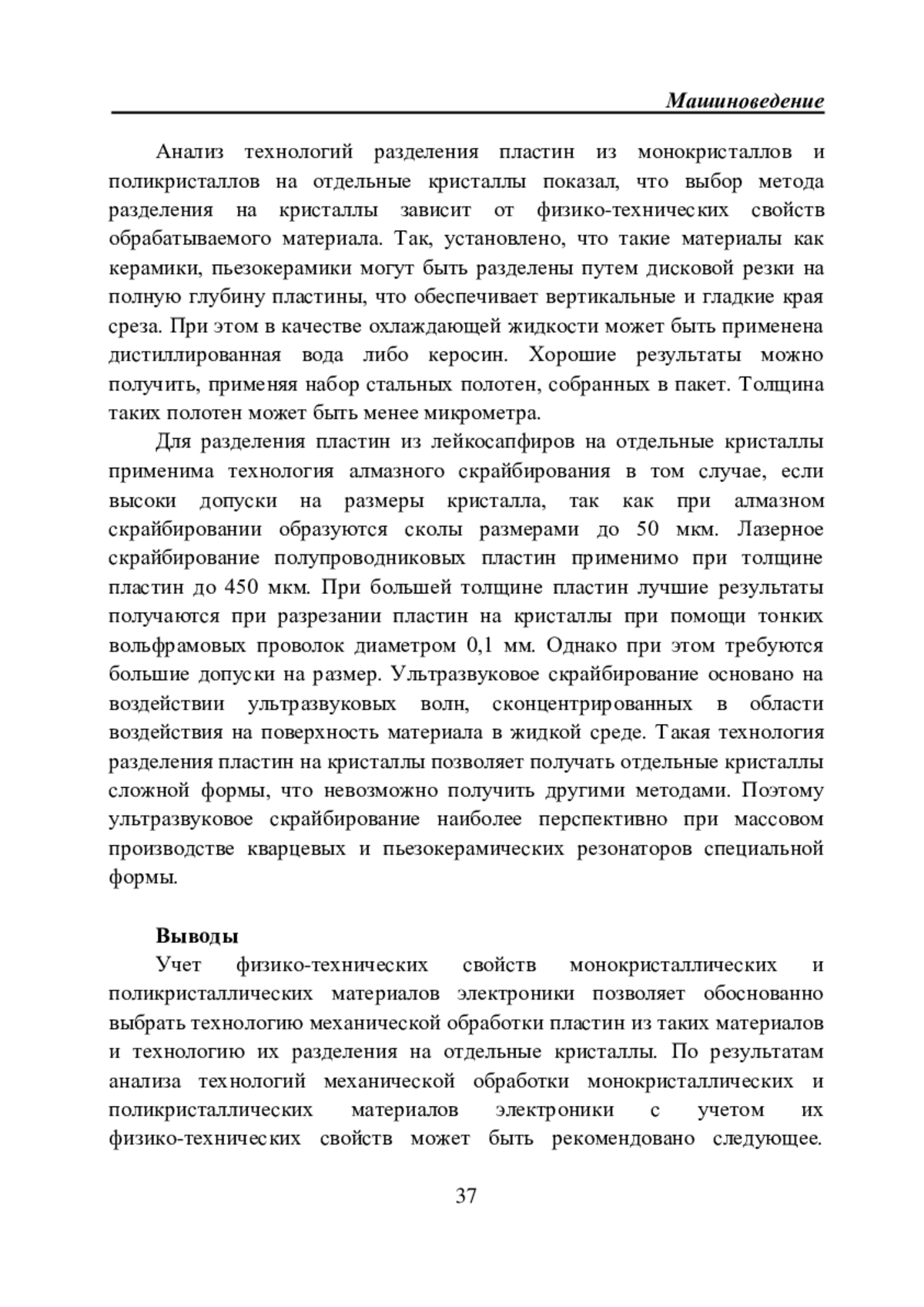 Машиноведение

Анализ технологий разделения пластин из монокристаллов и поликристаллов на отдельные кристаллы показал, что выбор метода разделения на кристаллы зависит от физико-технических свойств обрабатываемого материала. Так, установлено, что такие материалы как керамики, пьезокерамики могут быть разделены путем дисковой резки на полную глубину пластины, что обеспечивает вертикальные и гладкие края среза. При этом в качестве охлаждающей жидкости может быть применена дистиллированная вода либо керосин. Хорошие результаты можно получить, применяя набор стальных полотен, собранных в пакет. Толщина таких полотен может быть менее микрометра.

Для разделения пластин из лейкосапфиров на отдельные кристаллы применима технология алмазного скрайбирования в том случае, если высоки допуски на размеры кристалла, так как при алмазном скрайбировании образуются сколы размерами до 50 мкм. Лазерное скрайбирование полупроводниковых пластин применимо при толщине пластин до 450 мкм. При большей толщине пластин лучшие результаты получаются при разрезании пластин на кристаллы при помощи тонких вольфрамовых проволок диаметром 0,1 мм. Однако при этом требуются большие допуски на размер. Ультразвуковое скрайбирование основано на воздействии ультразвуковых волн, сконцентрированных в области воздействия на поверхность материала в жидкой среде. Такая технология разделения пластин на кристаллы позволяет получать отдельные кристаллы сложной формы, что невозможно получить другими методами. Поэтому ультразвуковое скрайбирование наиболее перспективно при массовом производстве кварцевых и пьезокерамических резонаторов специальной формы.

Выводы

Учет физико-технических свойств монокристаллических и поликристаллических материалов электроники позволяет обоснованно выбрать технологию механической обработки пластин из таких материалов и технологию их разделения на отдельные кристаллы. По результатам анализа технологий механической обработки монокристаллических и поликристаллических материалов электроники с учетом их физико-технических свойств может быть рекомендовано следующее.

37